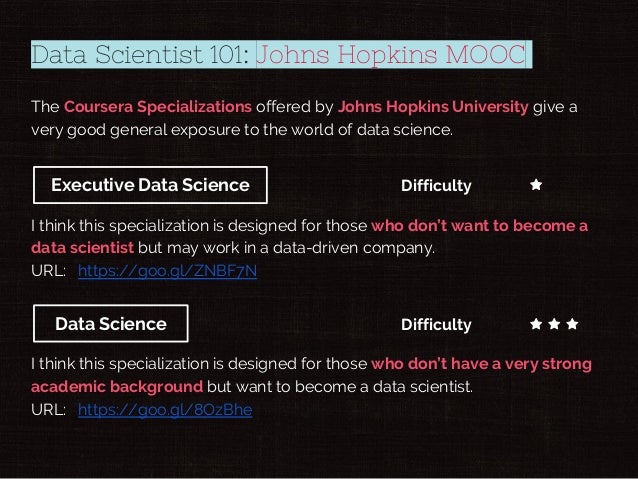 Data Scientist 101: Johns Hopkins MOOC

The Coursera Specializations offered by Johns Hopkins University give a very good general exposure to the world of data science.

Executive Data Science

Difficulty ★

I think this specialization is designed for those who don't want to become a data scientist but may work in a data-driven company.
URL: https://goo.gl/ZNBF7N

Data Science

Difficulty ★★★

I think this specialization is designed for those who don't have a very strong academic background but want to become a data scientist.
URL: https://goo.gl/8OzBhe